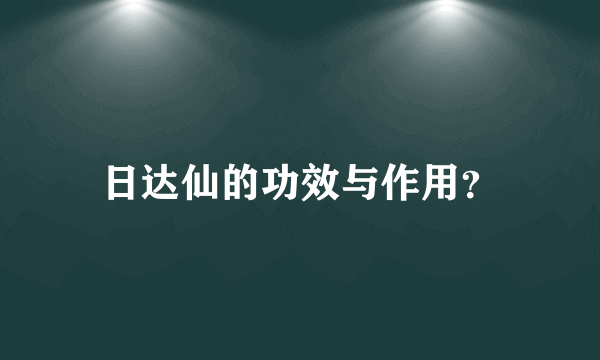 日达仙的功效与作用?